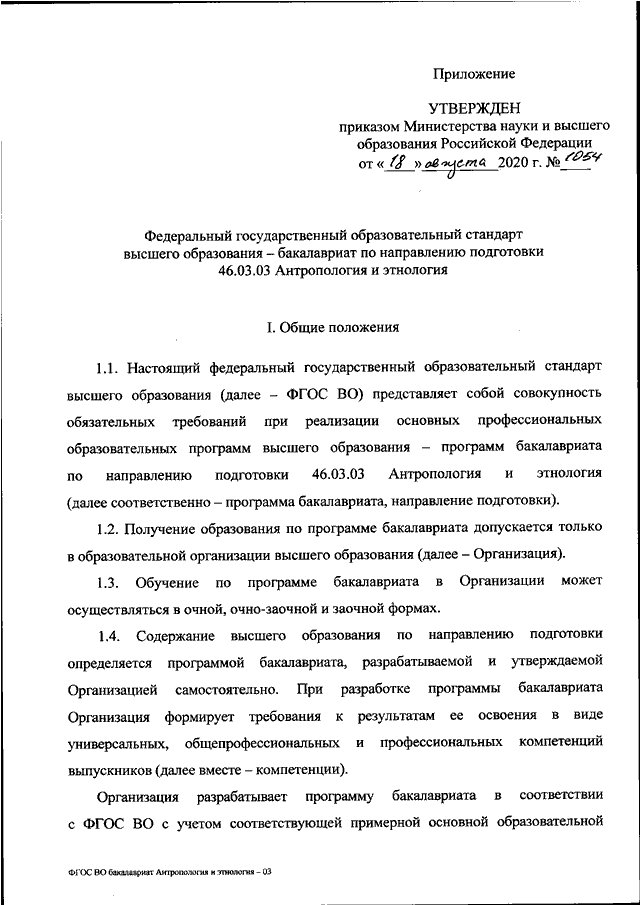 Приложение

УТВЕРЖДЕН
приказом Министерства науки и высшего образования Российской Федерации
от « 18 » августа 2020 г. № 1054

Федеральный государственный образовательный стандарт высшего образования – бакалавриат по направлению подготовки 46.03.03 Антропология и этнология

I. Общие положения

1.1. Настоящий федеральный государственный образовательный стандарт высшего образования (далее – ФГОС ВО) представляет собой совокупность обязательных требований при реализации основных профессиональных образовательных программ высшего образования – программ бакалавриата по направлению подготовки 46.03.03 Антропология и этнология (далее соответственно – программа бакалавриата, направление подготовки).

1.2. Получение образования по программе бакалавриата допускается только в образовательной организации высшего образования (далее – Организация).

1.3. Обучение по программе бакалавриата в Организации может осуществляться в очной, очно-заочной и заочной формах.

1.4. Содержание высшего образования по направлению подготовки определяется программой бакалавриата, разрабатываемой и утверждаемой Организацией самостоятельно. При разработке программы бакалавриата Организация формирует требования к результатам ее освоения в виде универсальных, общепрофессиональных и профессиональных компетенций выпускников (далее вместе – компетенции).

Организация разрабатывает программу бакалавриата в соответствии с ФГОС ВО с учетом соответствующей примерной основной образовательной

ФГОС ВО бакалавриат Антропология и этнология – 03